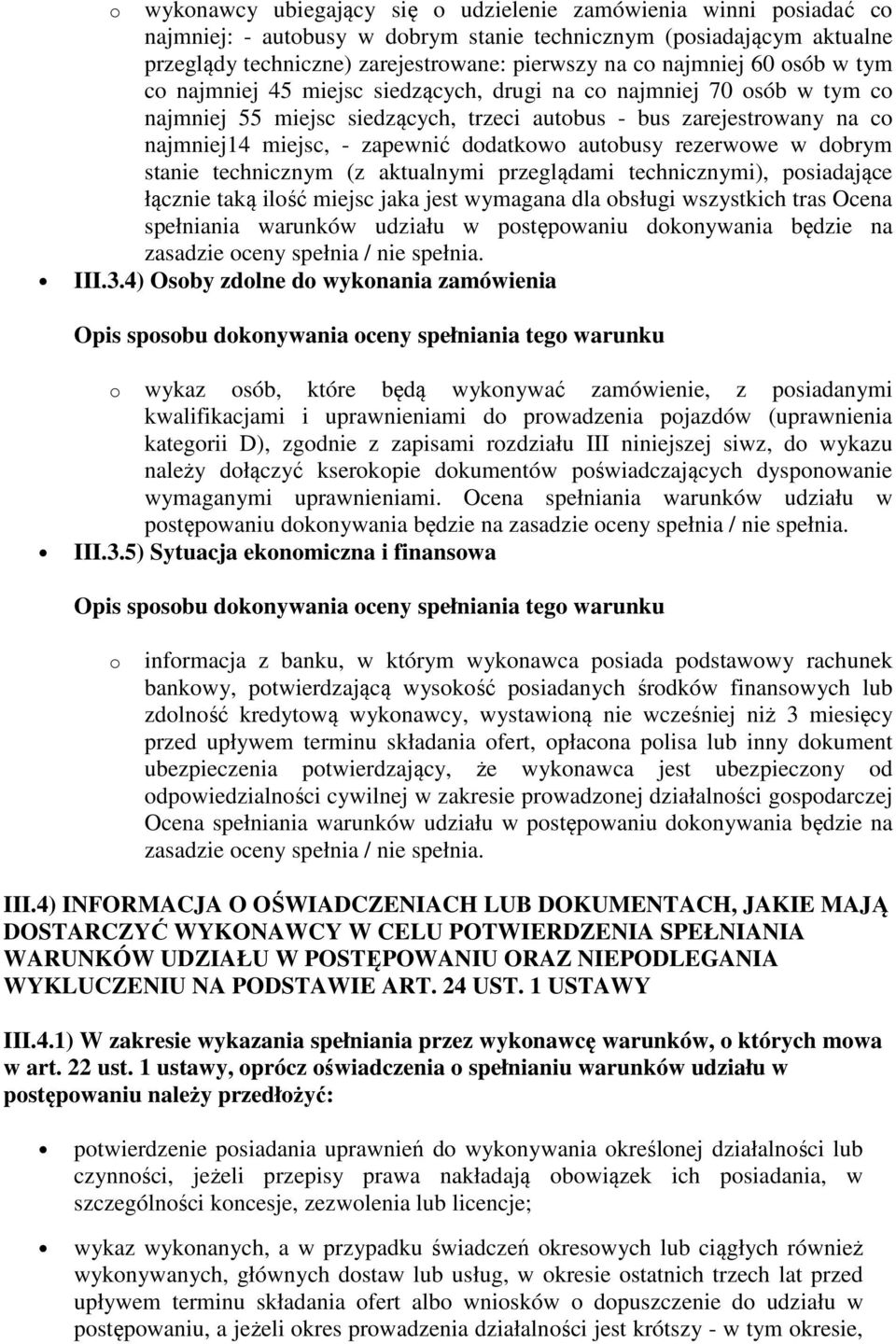 o wykonawcy ubiegający się o udzielenie zamówienia winni posiadać co najmniej: - autobusy w dobrym stanie technicznym (posiadającym aktualne przeglądy techniczne) zarejestrowane: pierwszy na co najmniej 60 osób w tym co najmniej 45 miejsc siedzących, drugi na co najmniej 70 osób w tym co najmniej 55 miejsc siedzących, trzeci autobus - bus zarejestrowany na co najmniej14 miejsc, - zapewnić dodatkowo autobusy rezerwowe w dobrym stanie technicznym (z aktualnymi przeglądami technicznymi), posiadające łącznie taką ilość miejsc jaka jest wymagana dla obsługi wszystkich tras Ocena spełniania warunków udziału w postępowaniu dokonywania będzie na zasadzie oceny spełnia / nie spełnia.

• III.3.4) Osoby zdolne do wykonania zamówienia

Opis sposobu dokonywania oceny spełniania tego warunku

o wykaz osób, które będą wykonywać zamówienie, z posiadanymi kwalifikacjami i uprawnieniami do prowadzenia pojazdów (uprawnienia kategorii D), zgodnie z zapisami rozdziału III niniejszej siwz, do wykazu należy dołączyć kserokopie dokumentów poświadczających dysponowanie wymaganymi uprawnieniami. Ocena spełniania warunków udziału w postępowaniu dokonywania będzie na zasadzie oceny spełnia / nie spełnia.

• III.3.5) Sytuacja ekonomiczna i finansowa

Opis sposobu dokonywania oceny spełniania tego warunku

o informacja z banku, w którym wykonawca posiada podstawowy rachunek bankowy, potwierdzającą wysokość posiadanych środków finansowych lub zdolność kredytową wykonawcy, wystawioną nie wcześniej niż 3 miesięcy przed upływem terminu składania ofert, opłacona polisa lub inny dokument ubezpieczenia potwierdzający, że wykonawca jest ubezpieczony od odpowiedzialności cywilnej w zakresie prowadzonej działalności gospodarczej Ocena spełniania warunków udziału w postępowaniu dokonywania będzie na zasadzie oceny spełnia / nie spełnia.

III.4) INFORMACJA O OŚWIADCZENIACH LUB DOKUMENTACH, JAKIE MAJĄ DOSTARCZYĆ WYKONAWCY W CELU POTWIERDZENIA SPEŁNIANIA WARUNKÓW UDZIAŁU W POSTĘPOWANIU ORAZ NIEPODLEGANIA WYKLUCZENIU NA PODSTAWIE ART. 24 UST. 1 USTAWY

III.4.1) W zakresie wykazania spełniania przez wykonawcę warunków, o których mowa w art. 22 ust. 1 ustawy, oprócz oświadczenia o spełnianiu warunków udziału w postępowaniu należy przedłożyć:

• potwierdzenie posiadania uprawnień do wykonywania określonej działalności lub czynności, jeżeli przepisy prawa nakładają obowiązek ich posiadania, w szczególności koncesje, zezwolenia lub licencje;

• wykaz wykonanych, a w przypadku świadczeń okresowych lub ciągłych również wykonywanych, głównych dostaw lub usług, w okresie ostatnich trzech lat przed upływem terminu składania ofert albo wniosków o dopuszczenie do udziału w postępowaniu, a jeżeli okres prowadzenia działalności jest krótszy - w tym okresie,